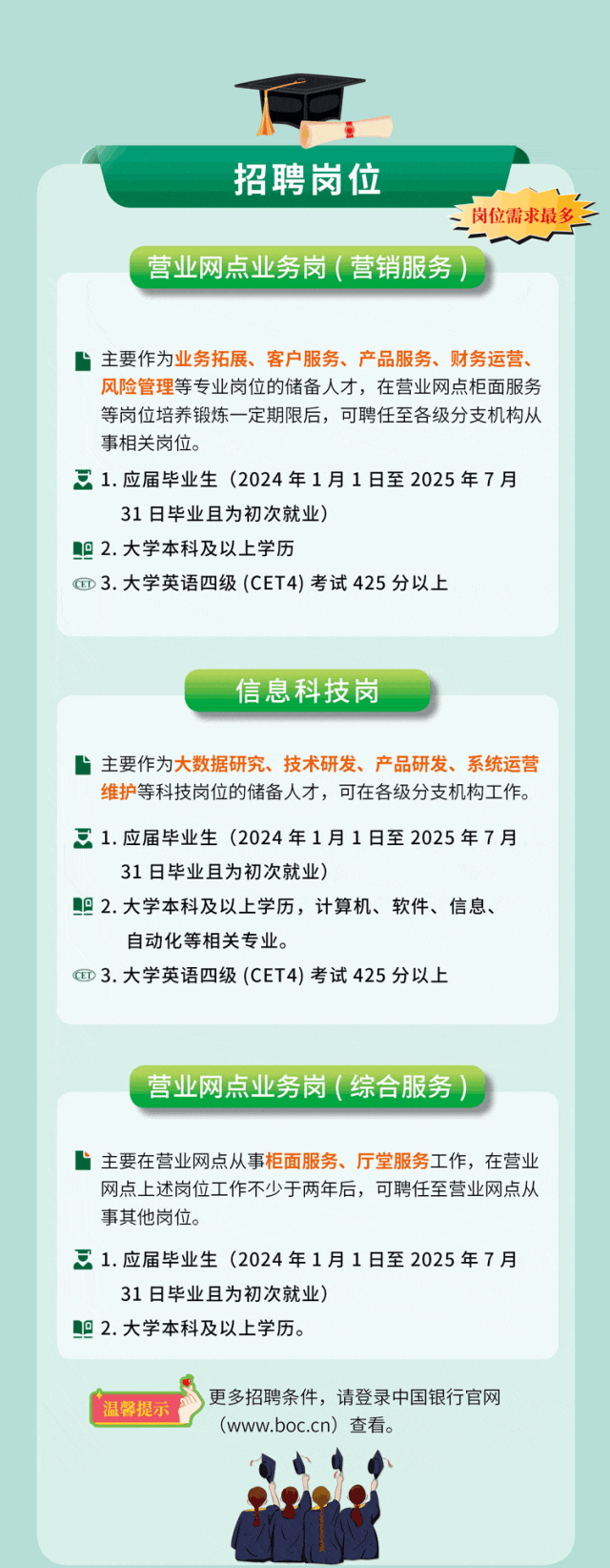 招聘岗位

岗位需求最多

营业网点业务岗(营销服务)

主要作为业务拓展、客户服务、产品服务、财务运营、风险管理等专业岗位的储备人才，在营业网点柜面服务等岗位培养锻炼一定期限后，可聘任至各级分支机构从事相关岗位。

1.应届毕业生（2024年1月1日至2025年7月31日毕业且为初次就业）

2.大学本科及以上学历

3.大学英语四级(CET4)考试425分以上

信息科技岗

主要作为大数据研究、技术研发、产品研发、系统运营维护等科技岗位的储备人才，可在各级分支机构工作。

1.应届毕业生（2024年1月1日至2025年7月31日毕业且为初次就业）

2.大学本科及以上学历，计算机、软件、信息、自动化等相关专业。

3.大学英语四级(CET4)考试425分以上

营业网点业务岗(综合服务)

主要在营业网点从事柜面服务、厅堂服务工作，在营业网点上述岗位工作不少于两年后，可聘任至营业网点从事其他岗位。

1.应届毕业生（2024年1月1日至2025年7月31日毕业且为初次就业）

2.大学本科及以上学历。

温馨提示

更多招聘条件，请登录中国银行官网（www.boc.cn）查看。